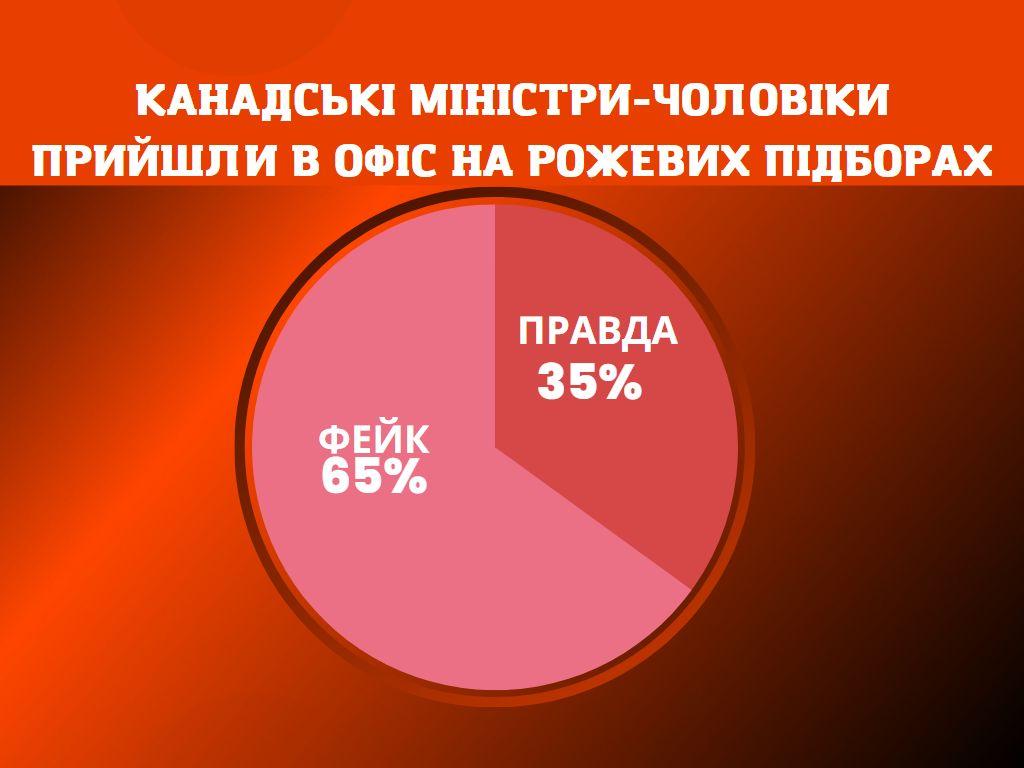 КАНАДСЬКІ МІНІСТРИ-ЧОЛОВІКИ ПРИЙШЛИ В ОФІС НА РОЖЕВИХ ПІДБОРАХ

ПРАВДА
35%

ФЕЙК
65%